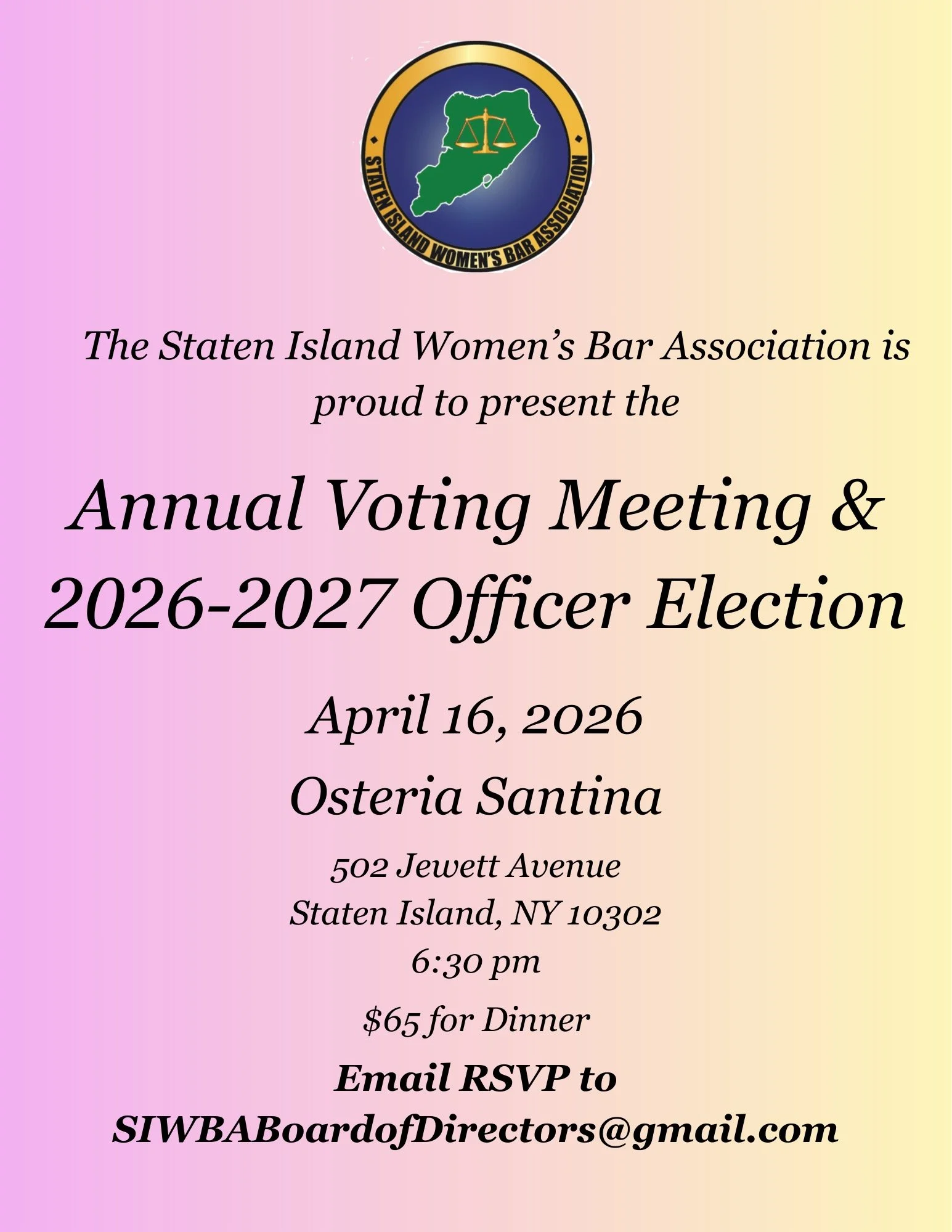 STATEN ISLAND WOMEN'S BAR ASSOCIATION

The Staten Island Women's Bar Association is proud to present the

Annual Voting Meeting & 2026-2027 Officer Election

April 16, 2026

Osteria Santina

502 Jewett Avenue
Staten Island, NY 10302
6:30 pm

$65 for Dinner

Email RSVP to
SIWBABoardofDirectors@gmail.com